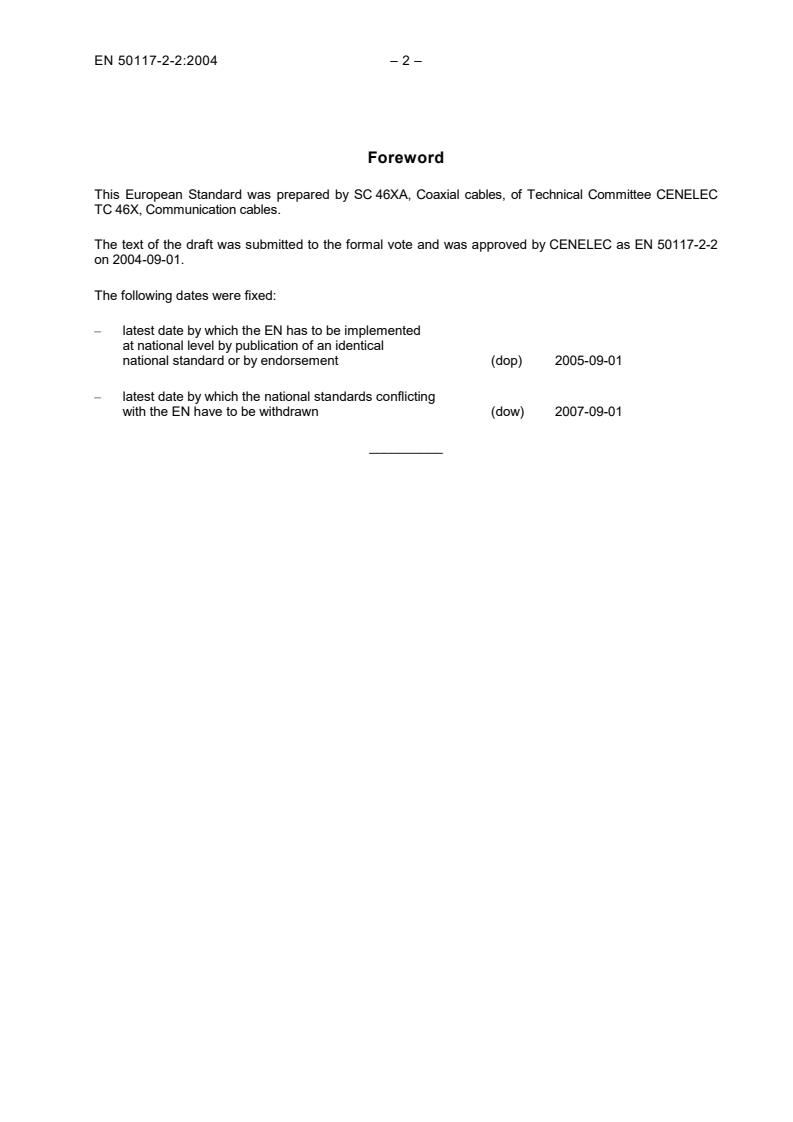 EN 50117-2-2:2004 – 2 –

Foreword

This European Standard was prepared by SC 46XA, Coaxial cables, of Technical Committee CENELEC TC 46X, Communication cables.

The text of the draft was submitted to the formal vote and was approved by CENELEC as EN 50117-2-2 on 2004-09-01.

The following dates were fixed:

– latest date by which the EN has to be implemented at national level by publication of an identical national standard or by endorsement (dop) 2005-09-01

– latest date by which the national standards conflicting with the EN have to be withdrawn (dow) 2007-09-01